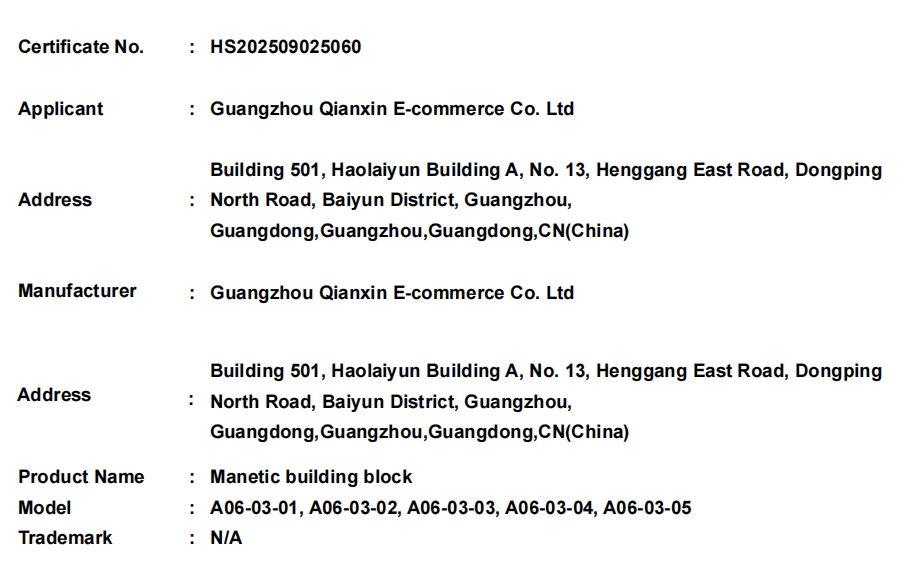 Certificate No. : HS202509025060

Applicant : Guangzhou Qianxin E-commerce Co. Ltd

Address : Building 501, Haolaiyun Building A, No. 13, Henggang East Road, Dongping North Road, Baiyun District, Guangzhou, Guangdong,Guangzhou,Guangdong,CN(China)

Manufacturer : Guangzhou Qianxin E-commerce Co. Ltd

Address : Building 501, Haolaiyun Building A, No. 13, Henggang East Road, Dongping North Road, Baiyun District, Guangzhou, Guangdong,Guangzhou,Guangdong,CN(China)

Product Name : Manetic building block
Model : A06-03-01, A06-03-02, A06-03-03, A06-03-04, A06-03-05
Trademark : N/A